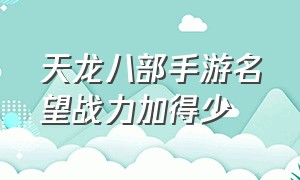 天龙八部手游名望战力加得少